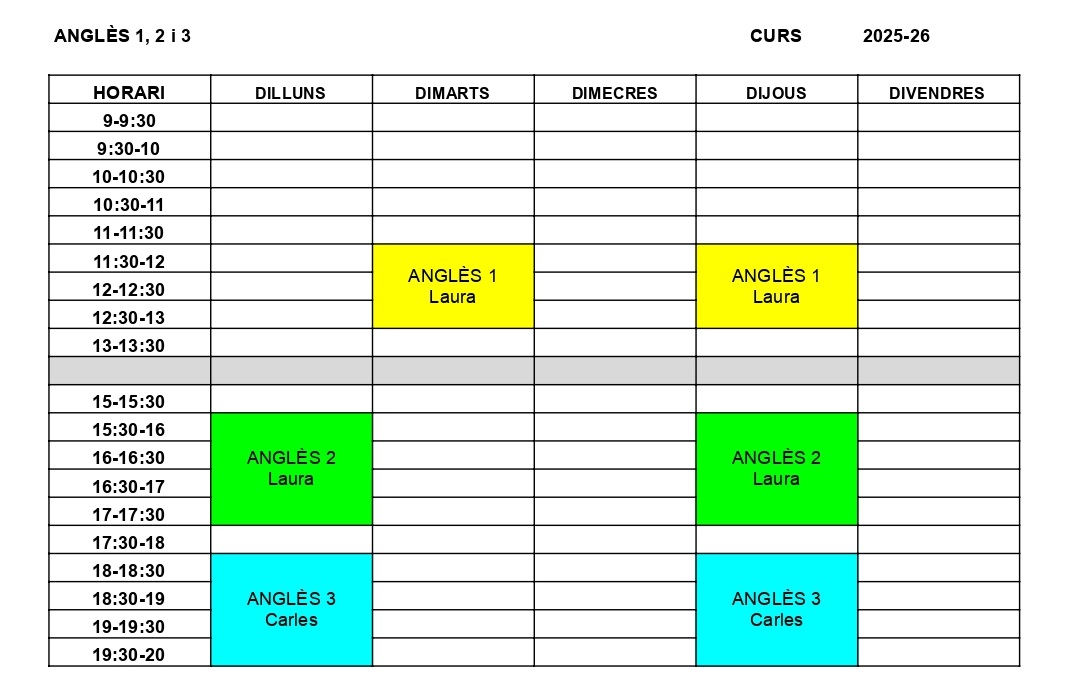 ANGLÈS 1, 2 i 3 CURS 2025-26

| HORARI | DILLUNS | DIMARTS | DIMECRES | DIJOUS | DIVENDRES |
|---|---|---|---|---|---|
| 9-9:30 | | | | | |
| 9:30-10 | | | | | |
| 10-10:30 | | | | | |
| 10:30-11 | | | | | |
| 11-11:30 | | | | | |
| 11:30-12 | | ANGLÈS 1 Laura | | ANGLÈS 1 Laura | |
| 12-12:30 | | | | | |
| 12:30-13 | | | | | |
| 13-13:30 | | | | | |
| | | | | | |
| 15-15:30 | | | | | |
| 15:30-16 | ANGLÈS 2 Laura | | | ANGLÈS 2 Laura | |
| 16-16:30 | | | | | |
| 16:30-17 | | | | | |
| 17-17:30 | | | | | |
| 17:30-18 | | | | | |
| 18-18:30 | ANGLÈS 3 Carles | | | ANGLÈS 3 Carles | |
| 18:30-19 | | | | | |
| 19-19:30 | | | | | |
| 19:30-20 | | | | | |